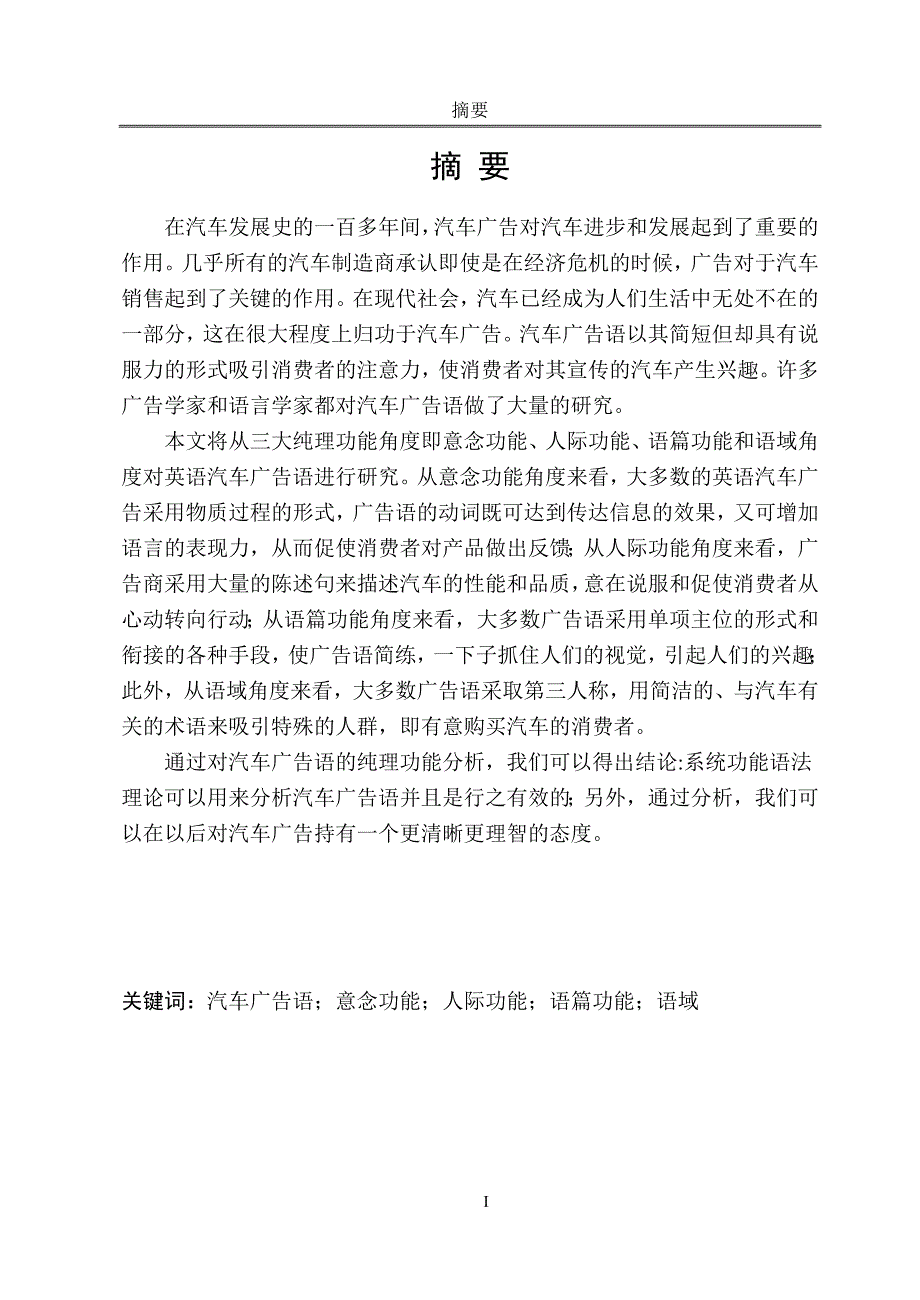 摘要

摘 要

在汽车发展史的一百多年间，汽车广告对汽车进步和发展起到了重要的作用。几乎所有的汽车制造商承认即使是在经济危机的时候，广告对于汽车销售起到了关键的作用。在现代社会，汽车已经成为人们生活中无处不在的一部分，这在很大程度上归功于汽车广告。汽车广告语以其简短但却具有说服力的形式吸引消费者的注意力，使消费者对其宣传的汽车产生兴趣。许多广告学家和语言学家都对汽车广告语做了大量的研究。

本文将从三大纯理功能角度即意念功能、人际功能、语篇功能和语域角度对英语汽车广告语进行研究。从意念功能角度来看，大多数的英语汽车广告采用物质过程的形式，广告语的动词既可达到传达信息的效果，又可增加语言的表现力，从而促使消费者对产品做出反馈；从人际功能角度来看，广告商采用大量的陈述句来描述汽车的性能和品质，意在说服和促使消费者从心动转向行动；从语篇功能角度来看，大多数广告语采用单项主位的形式和衔接的各种手段，使广告语简练，一下子抓住人们的视觉，引起人们的兴趣；此外，从语域角度来看，大多数广告语采取第三人称，用简洁的、与汽车有关的术语来吸引特殊的人群，即有意购买汽车的消费者。

通过对汽车广告语的纯理功能分析，我们可以得出结论:系统功能语法理论可以用来分析汽车广告语并且是行之有效的；另外，通过分析，我们可以在以后对汽车广告持有一个更清晰更理智的态度。

关键词：汽车广告语；意念功能；人际功能；语篇功能；语域

I